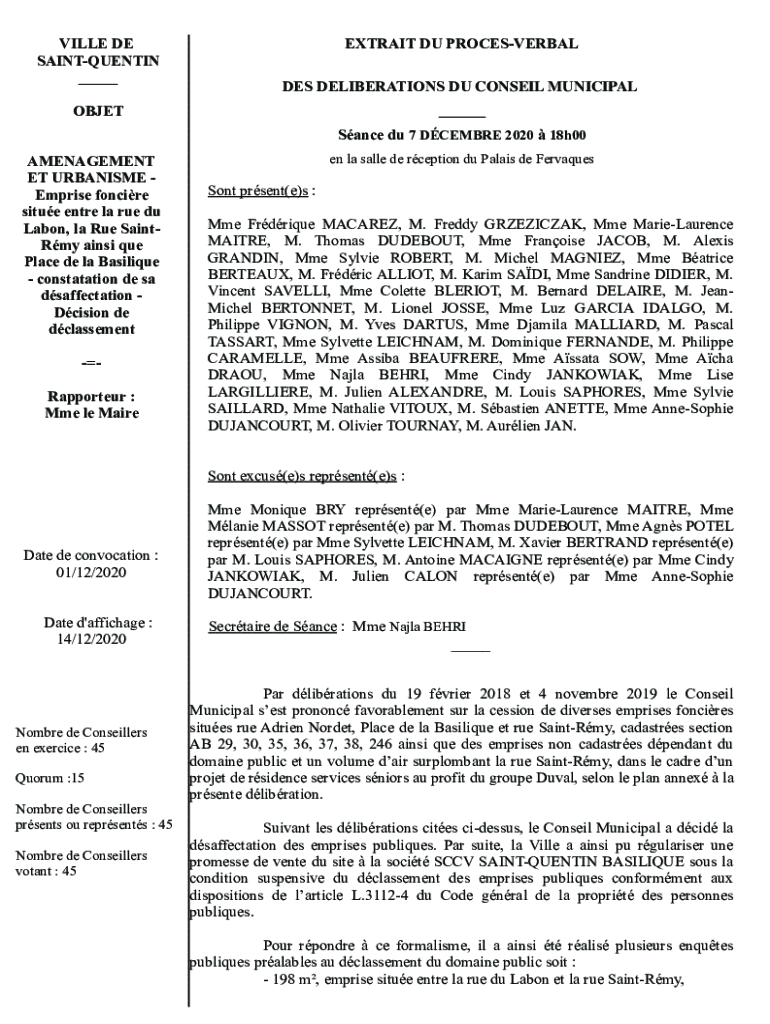 VILLE DE SAINT-QUENTIN

OBJET

AMENAGEMENT ET URBANISME - Emprise foncière située entre la rue du Labon, la Rue Saint-Rémy ainsi que Place de la Basilique - constatation de sa désaffectation - Décision de déclassement

-=-

Rapporteur : Mme le Maire

Date de convocation : 01/12/2020

Date d'affichage : 14/12/2020

Nombre de Conseillers en exercice : 45

Quorum :15

Nombre de Conseillers présents ou représentés : 45

Nombre de Conseillers votant : 45

EXTRAIT DU PROCES-VERBAL

DES DELIBERATIONS DU CONSEIL MUNICIPAL

Séance du 7 DÉCEMBRE 2020 à 18h00

en la salle de réception du Palais de Fervaques

Sont présent(e)s :

Mme Frédérique MACAREZ, M. Freddy GRZEZICZAK, Mme Marie-Laurence MAITRE, M. Thomas DUDEBOUT, Mme Françoise JACOB, M. Alexis GRANDIN, Mme Sylvie ROBERT, M. Michel MAGNIEZ, Mme Béatrice BERTEAUX, M. Frédéric ALLIOT, M. Karim SAÏDI, Mme Sandrine DIDIER, M. Vincent SAVELLI, Mme Colette BLERIOT, M. Bernard DELAIRE, M. Jean-Michel BERTONNET, M. Lionel JOSSE, Mme Luz GARCIA IDALGO, M. Philippe VIGNON, M. Yves DARTUS, Mme Djamila MALLIARD, M. Pascal TASSART, Mme Sylvette LEICHNAM, M. Dominique FERNANDE, M. Philippe CARAMELLE, Mme Assiba BEAUFRERE, Mme Aïssata SOW, Mme Aïcha DRAOU, Mme Najla BEHRI, Mme Cindy JANKOWIAK, Mme Lise LARGILLIERE, M. Julien ALEXANDRE, M. Louis SAPHORES, Mme Sylvie SAILLARD, Mme Nathalie VITOUX, M. Sébastien ANETTE, Mme Anne-Sophie DUJANCOURT, M. Olivier TOURNAY, M. Aurélien JAN.

Sont excusé(e)s représenté(e)s :

Mme Monique BRY représenté(e) par Mme Marie-Laurence MAITRE, Mme Mélanie MASSOT représenté(e) par M. Thomas DUDEBOUT, Mme Agnès POTEL représenté(e) par Mme Sylvette LEICHNAM, M. Xavier BERTRAND représenté(e) par M. Louis SAPHORES, M. Antoine MACAIGNE représenté(e) par Mme Cindy JANKOWIAK, M. Julien CALON représenté(e) par Mme Anne-Sophie DUJANCOURT.

Secrétaire de Séance : Mme Najla BEHRI

Par délibérations du 19 février 2018 et 4 novembre 2019 le Conseil Municipal s'est prononcé favorablement sur la cession de diverses emprises foncières situées rue Adrien Nordet, Place de la Basilique et rue Saint-Rémy, cadastrées section AB 29, 30, 35, 36, 37, 38, 246 ainsi que des emprises non cadastrées dépendant du domaine public et un volume d'air surplombant la rue Saint-Rémy, dans le cadre d'un projet de résidence services séniors au profit du groupe Duval, selon le plan annexé à la présente délibération.

Suivant les délibérations citées ci-dessus, le Conseil Municipal a décidé la désaffectation des emprises publiques. Par suite, la Ville a ainsi pu régulariser une promesse de vente du site à la société SCCV SAINT-QUENTIN BASILIQUE sous la condition suspensive du déclassement des emprises publiques conformément aux dispositions de l'article L.3112-4 du Code général de la propriété des personnes publiques.

Pour répondre à ce formalisme, il a ainsi été réalisé plusieurs enquêtes publiques préalables au déclassement du domaine public soit :
- 198 m², emprise située entre la rue du Labon et la rue Saint-Rémy,